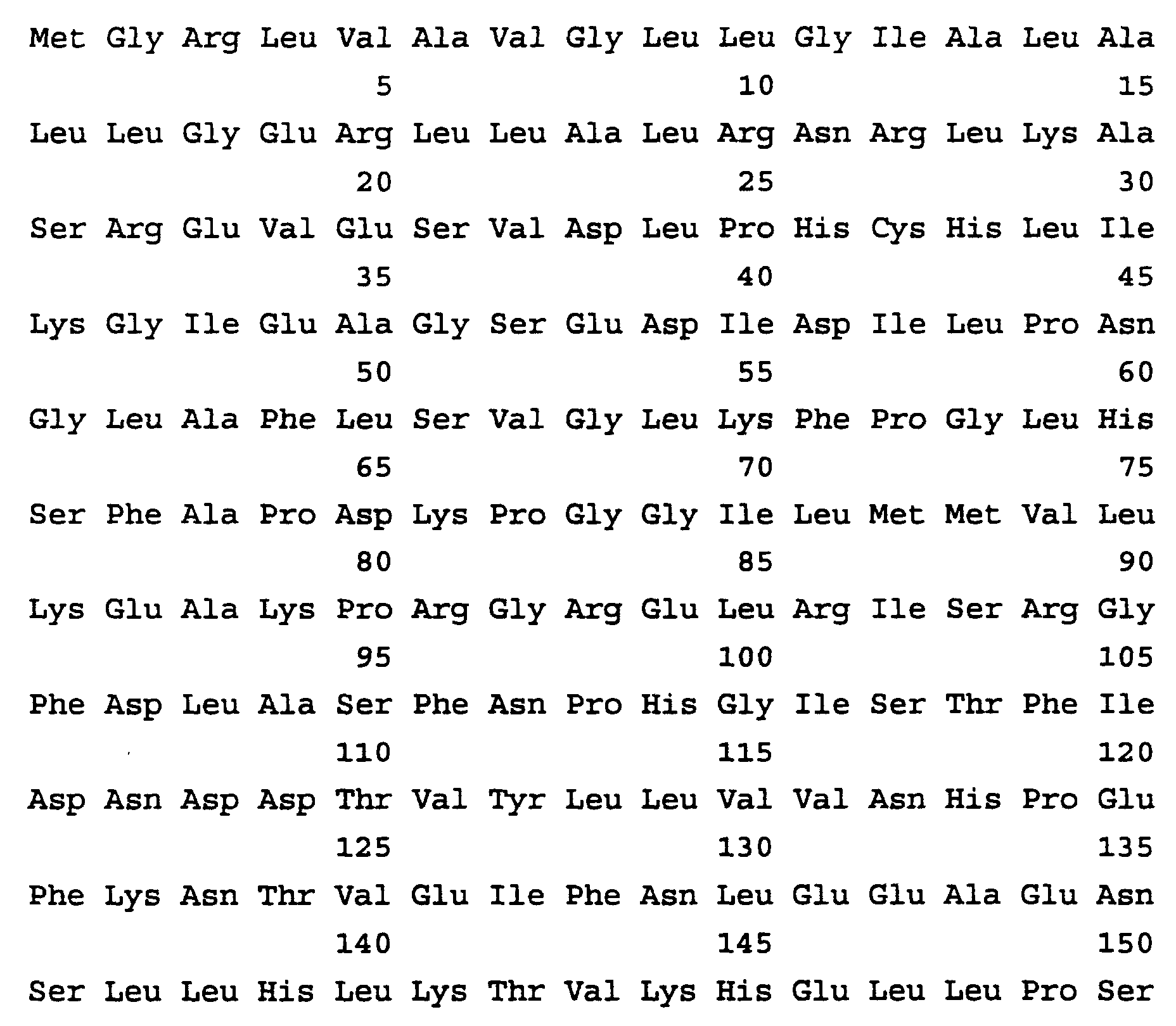 Met Gly Arg Leu Val Ala Val Gly Leu Leu Gly Ile Ala Leu Ala

5 10 15

Leu Leu Gly Glu Arg Leu Leu Ala Leu Arg Asn Arg Leu Lys Ala

20 25 30

Ser Arg Glu Val Glu Ser Val Asp Leu Pro His Cys His Leu Ile

35 40 45

Lys Gly Ile Glu Ala Gly Ser Glu Asp Ile Asp Ile Leu Pro Asn

50 55 60

Gly Leu Ala Phe Leu Ser Val Gly Leu Lys Phe Pro Gly Leu His

65 70 75

Ser Phe Ala Pro Asp Lys Pro Gly Gly Ile Leu Met Met Val Leu

80 85 90

Lys Glu Ala Lys Pro Arg Gly Arg Glu Leu Arg Ile Ser Arg Gly

95 100 105

Phe Asp Leu Ala Ser Phe Asn Pro His Gly Ile Ser Thr Phe Ile

110 115 120

Asp Asn Asp Asp Thr Val Tyr Leu Leu Val Val Asn His Pro Glu

125 130 135

Phe Lys Asn Thr Val Glu Ile Phe Asn Leu Glu Glu Ala Glu Asn

140 145 150

Ser Leu Leu His Leu Lys Thr Val Lys His Glu Leu Leu Pro Ser